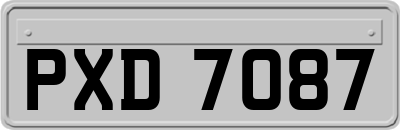 PXD 7087